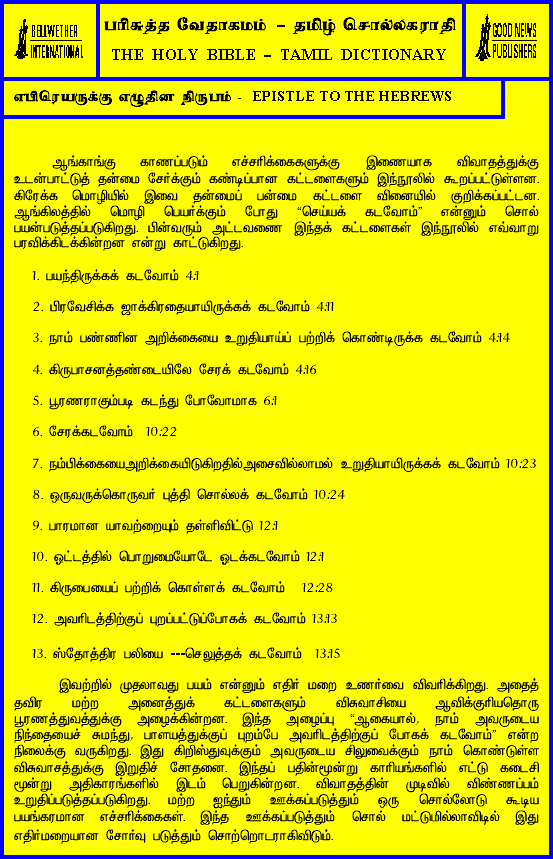 BELLWETHER INTERNATIONAL

பரிசுத்த வேதாகமம் – தமிழ் சொல்லகராதி
THE HOLY BIBLE – TAMIL DICTIONARY

GOOD NEWS PUBLISHERS

எபிரெயருக்கு எழுதின நிருபம் - EPISTLE TO THE HEBREWS

ஆங்காங்கு காணப்படும் எச்சரிக்கைகளுக்கு இணையாக விவாதத்துக்கு உடன்பாட்டுத் தன்மை சேர்க்கும் கண்டிப்பான கட்டளைகளும் இந்நூலில் கூறப்பட்டுள்ளன. கிரேக்க மொழியில் இவை தன்மைப் பன்மை கட்டளை வினையில் குறிக்கப்பட்டன. ஆங்கிலத்தில் மொழி பெயர்க்கும் போது "செய்யக் கடவோம்" என்னும் சொல் பயன்படுத்தப்படுகிறது. பின்வரும் அட்டவணை இந்தக் கட்டளைகள் இந்நூலில் எவ்வாறு பரவிக்கிடக்கின்றன என்று காட்டுகிறது.

1. பயந்திருக்கக் கடவோம் 4:1

2. பிரவேசிக்க ஜாக்கிரதையாயிருக்கக் கடவோம் 4:11

3. நாம் பண்ணின அறிக்கையை உறுதியாய்ப் பற்றிக் கொண்டிருக்க கடவோம் 4:14

4. கிருபாசனத்தண்டையிலே சேரக் கடவோம் 4:16

5. பூரணராகும்படி கடந்து போவோமாக 6:1

6. சேரக்கடவோம் 10:22

7. நம்பிக்கையைஅறிக்கையிடுகிறதில்அசைவில்லாமல் உறுதியாயிருக்கக் கடவோம் 10:23

8. ஒருவருக்கொருவர் புத்தி சொல்லக் கடவோம் 10:24

9. பாரமான யாவற்றையும் தள்ளிவிட்டு 12:1

10. ஓட்டத்தில் பொறுமையோடே ஓடக்கடவோம் 12:1

11. கிருபையைப் பற்றிக் கொள்ளக் கடவோம் 12:28

12. அவரிடத்திற்குப் புறப்பட்டுப்போகக் கடவோம் 13:13

13. ஸ்தோத்திர பலியை ---செலுத்தக் கடவோம் 13:15

இவற்றில் முதலாவது பயம் என்னும் எதிர் மறை உணர்வை விவரிக்கிறது. அதைத் தவிர மற்ற அனைத்துக் கட்டளைகளும் விசுவாசியை ஆவிக்குரியதொரு பூரணத்துவத்துக்கு அழைக்கின்றன. இந்த அழைப்பு "ஆகையால், நாம் அவருடைய நிந்தையைச் சுமந்து, பாளயத்துக்குப் புறம்பே அவரிடத்திற்குப் போகக் கடவோம்" என்ற நிலைக்கு வருகிறது. இது கிறிஸ்துவுக்கும் அவருடைய சிலுவைக்கும் நாம் கொண்டுள்ள விசுவாசத்துக்கு இறுதிச் சோதனை. இந்தப் பதின்மூன்று காரியங்களில் எட்டு கடைசி மூன்று அதிகாரங்களில் இடம் பெறுகின்றன. விவாதத்தின் முடிவில் விண்ணப்பம் உறுதிப்படுத்தப்படுகிறது. மற்ற ஐந்தும் ஊக்கப்படுத்தும் ஒரு சொல்லோடு கூடிய பயங்கரமான எச்சரிக்கைகள். இந்த ஊக்கப்படுத்தும் சொல் மட்டுமில்லாவிடில் இது எதிர்மறையான சோர்வு படுத்தும் சொற்றொடராகிவிடும்.